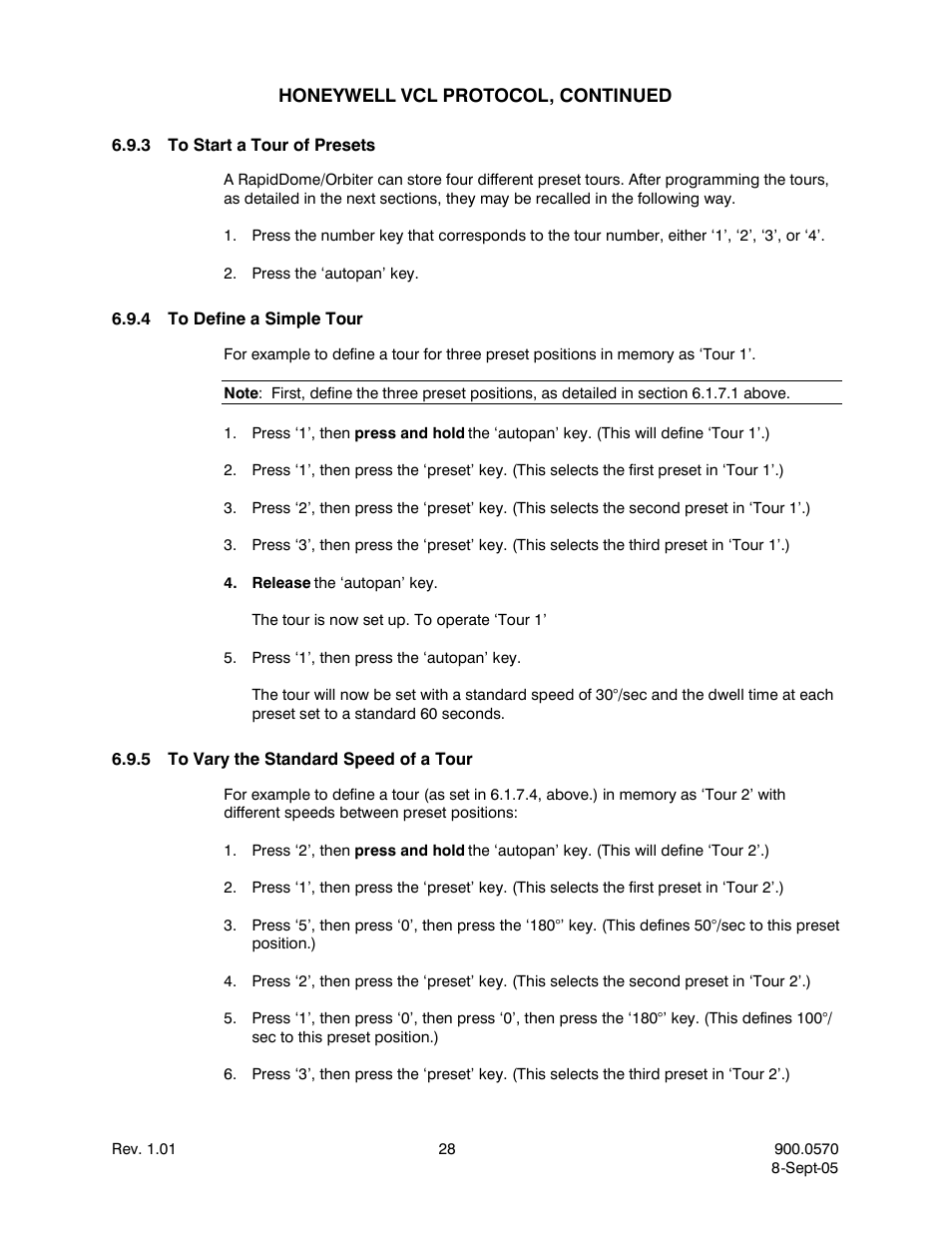 HONEYWELL VCL PROTOCOL, CONTINUED

6.9.3 To Start a Tour of Presets

A RapidDome/Orbiter can store four different preset tours. After programming the tours, as detailed in the next sections, they may be recalled in the following way.

1. Press the number key that corresponds to the tour number, either ‘1’, ‘2’, ‘3’, or ‘4’.

2. Press the ‘autopan’ key.

6.9.4 To Define a Simple Tour

For example to define a tour for three preset positions in memory as ‘Tour 1’.

Note: First, define the three preset positions, as detailed in section 6.1.7.1 above.

1. Press ‘1’, then press and hold the ‘autopan’ key. (This will define ‘Tour 1’.)

2. Press ‘1’, then press the ‘preset’ key. (This selects the first preset in ‘Tour 1’.)

3. Press ‘2’, then press the ‘preset’ key. (This selects the second preset in ‘Tour 1’.)

3. Press ‘3’, then press the ‘preset’ key. (This selects the third preset in ‘Tour 1’.)

4. Release the ‘autopan’ key.

The tour is now set up. To operate ‘Tour 1’

5. Press ‘1’, then press the ‘autopan’ key.

The tour will now be set with a standard speed of 30°/sec and the dwell time at each preset set to a standard 60 seconds.

6.9.5 To Vary the Standard Speed of a Tour

For example to define a tour (as set in 6.1.7.4, above.) in memory as ‘Tour 2’ with different speeds between preset positions:

1. Press ‘2’, then press and hold the ‘autopan’ key. (This will define ‘Tour 2’.)

2. Press ‘1’, then press the ‘preset’ key. (This selects the first preset in ‘Tour 2’.)

3. Press ‘5’, then press ‘0’, then press the ‘180°’ key. (This defines 50°/sec to this preset position.)

4. Press ‘2’, then press the ‘preset’ key. (This selects the second preset in ‘Tour 2’.)

5. Press ‘1’, then press ‘0’, then press ‘0’, then press the ‘180°’ key. (This defines 100°/sec to this preset position.)

6. Press ‘3’, then press the ‘preset’ key. (This selects the third preset in ‘Tour 2’.)

Rev. 1.01

28

900.0570
8-Sept-05